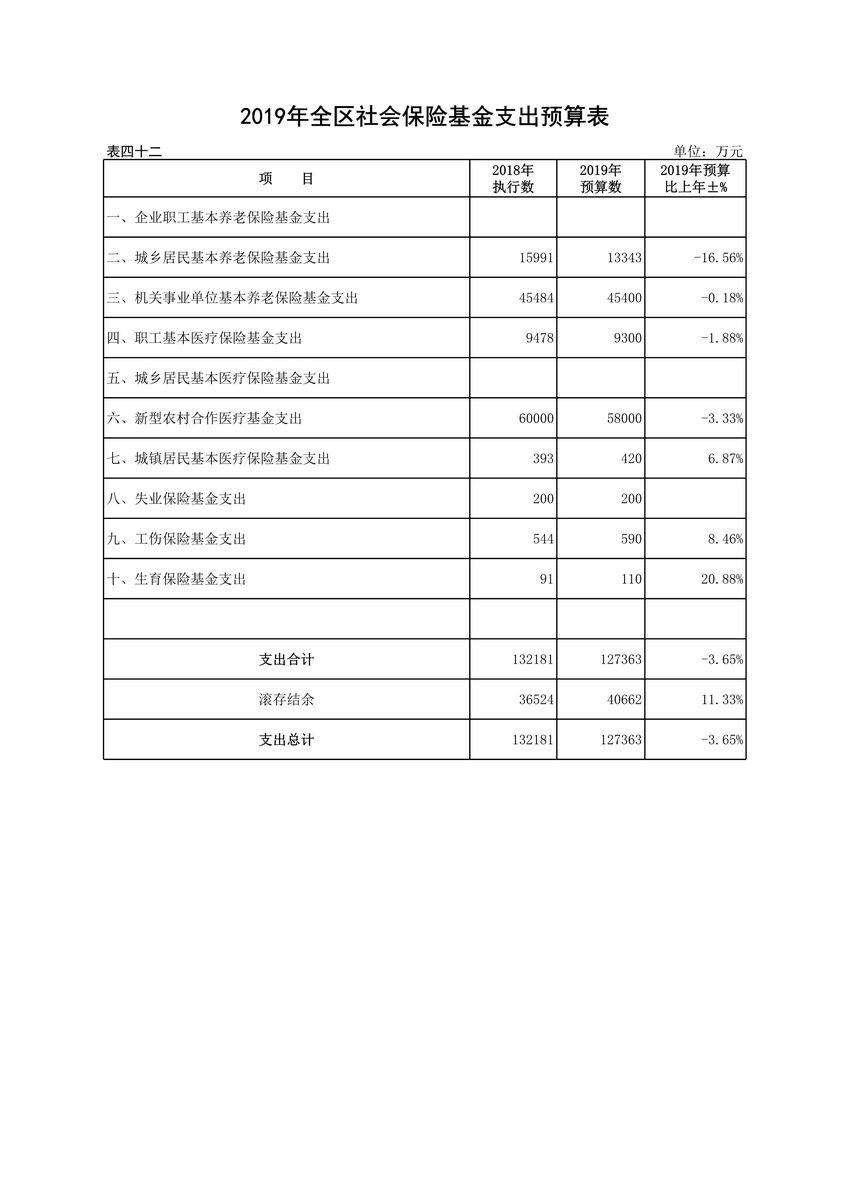 2019年全区社会保险基金支出预算表

表四十二

单位：万元

| 项　　目 | 2018年执行数 | 2019年预算数 | 2019年预算比上年±% |
|---|---|---|---|
| 一、企业职工基本养老保险基金支出 | | | |
| 二、城乡居民基本养老保险基金支出 | 15991 | 13343 | -16.56% |
| 三、机关事业单位基本养老保险基金支出 | 45484 | 45400 | -0.18% |
| 四、职工基本医疗保险基金支出 | 9478 | 9300 | -1.88% |
| 五、城乡居民基本医疗保险基金支出 | | | |
| 六、新型农村合作医疗基金支出 | 60000 | 58000 | -3.33% |
| 七、城镇居民基本医疗保险基金支出 | 393 | 420 | 6.87% |
| 八、失业保险基金支出 | 200 | 200 | |
| 九、工伤保险基金支出 | 544 | 590 | 8.46% |
| 十、生育保险基金支出 | 91 | 110 | 20.88% |
| | | | |
| 支出合计 | 132181 | 127363 | -3.65% |
| 滚存结余 | 36524 | 40662 | 11.33% |
| 支出总计 | 132181 | 127363 | -3.65% |